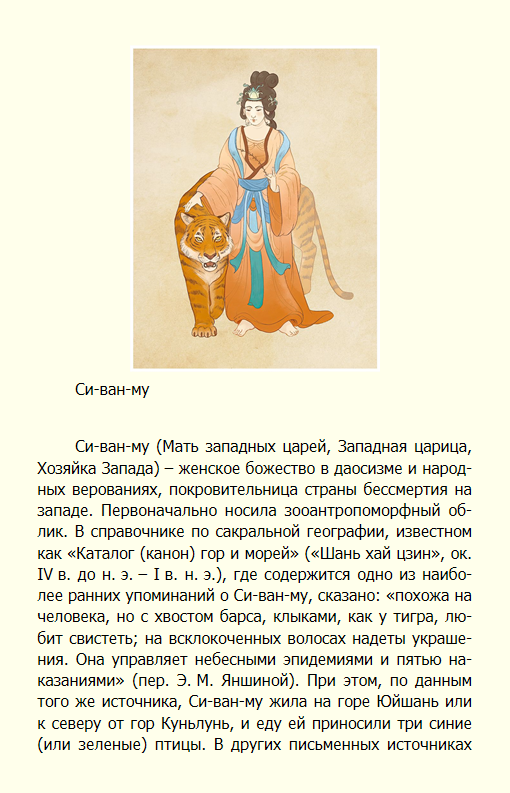 Си-ван-му

Си-ван-му (Мать западных царей, Западная царица, Хозяйка Запада) – женское божество в даосизме и народных верованиях, покровительница страны бессмертия на западе. Первоначально носила зооантропоморфный облик. В справочнике по сакральной географии, известном как «Каталог (канон) гор и морей» («Шань хай цзин», ок. IV в. до н. э. – I в. н. э.), где содержится одно из наиболее ранних упоминаний о Си-ван-му, сказано: «похожа на человека, но с хвостом барса, клыками, как у тигра, любит свистеть; на всклокоченных волосах надеты украшения. Она управляет небесными эпидемиями и пятью наказаниями» (пер. Э. М. Яншиной). При этом, по данным того же источника, Си-ван-му жила на горе Юйшань или к северу от гор Куньлунь, и еду ей приносили три синие (или зеленые) птицы. В других письменных источниках